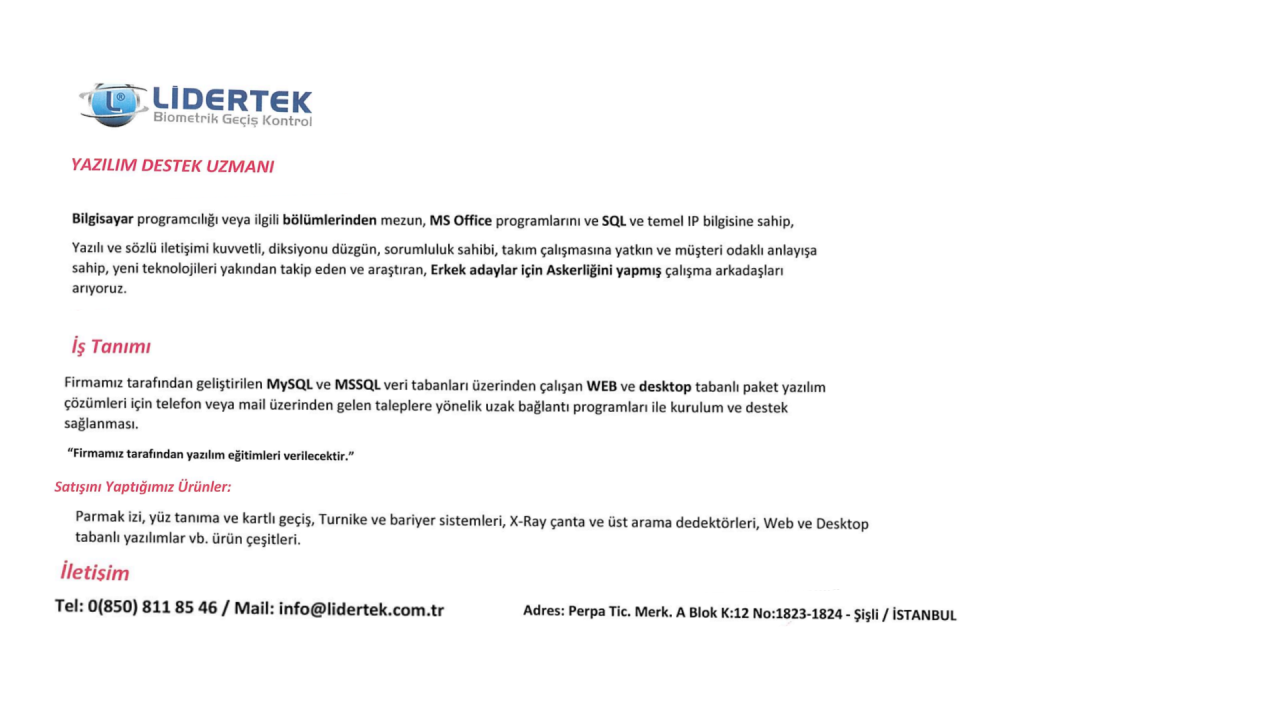 LİDERTEK
Biometrik Geçiş Kontrol

YAZILIM DESTEK UZMANI

Bilgisayar programcılığı veya ilgili bölümlerinden mezun, MS Office programlarını ve SQL ve temel IP bilgisine sahip,

Yazılı ve sözlü iletişimi kuvvetli, diksiyonu düzgün, sorumluluk sahibi, takım çalışmasına yatkın ve müşteri odaklı anlayışa sahip, yeni teknolojileri yakından takip eden ve araştıran, Erkek adaylar için Askerliğini yapmış çalışma arkadaşları arıyoruz.

İş Tanımı

Firmamız tarafından geliştirilen MySQL ve MSSQL veri tabanları üzerinden çalışan WEB ve desktop tabanlı paket yazılım çözümleri için telefon veya mail üzerinden gelen taleplere yönelik uzak bağlantı programları ile kurulum ve destek sağlanması.

"Firmamız tarafından yazılım eğitimleri verilecektir."

Satışını Yaptığımız Ürünler:

Parmak izi, yüz tanıma ve kartlı geçiş, Turnike ve bariyer sistemleri, X-Ray çanta ve üst arama dedektörleri, Web ve Desktop tabanlı yazılımlar vb. ürün çeşitleri.

İletişim

Tel: 0(850) 811 85 46 / Mail: info@lidertek.com.tr

Adres: Perpa Tic. Merk. A Blok K:12 No:1823-1824 - Şişli / İSTANBUL